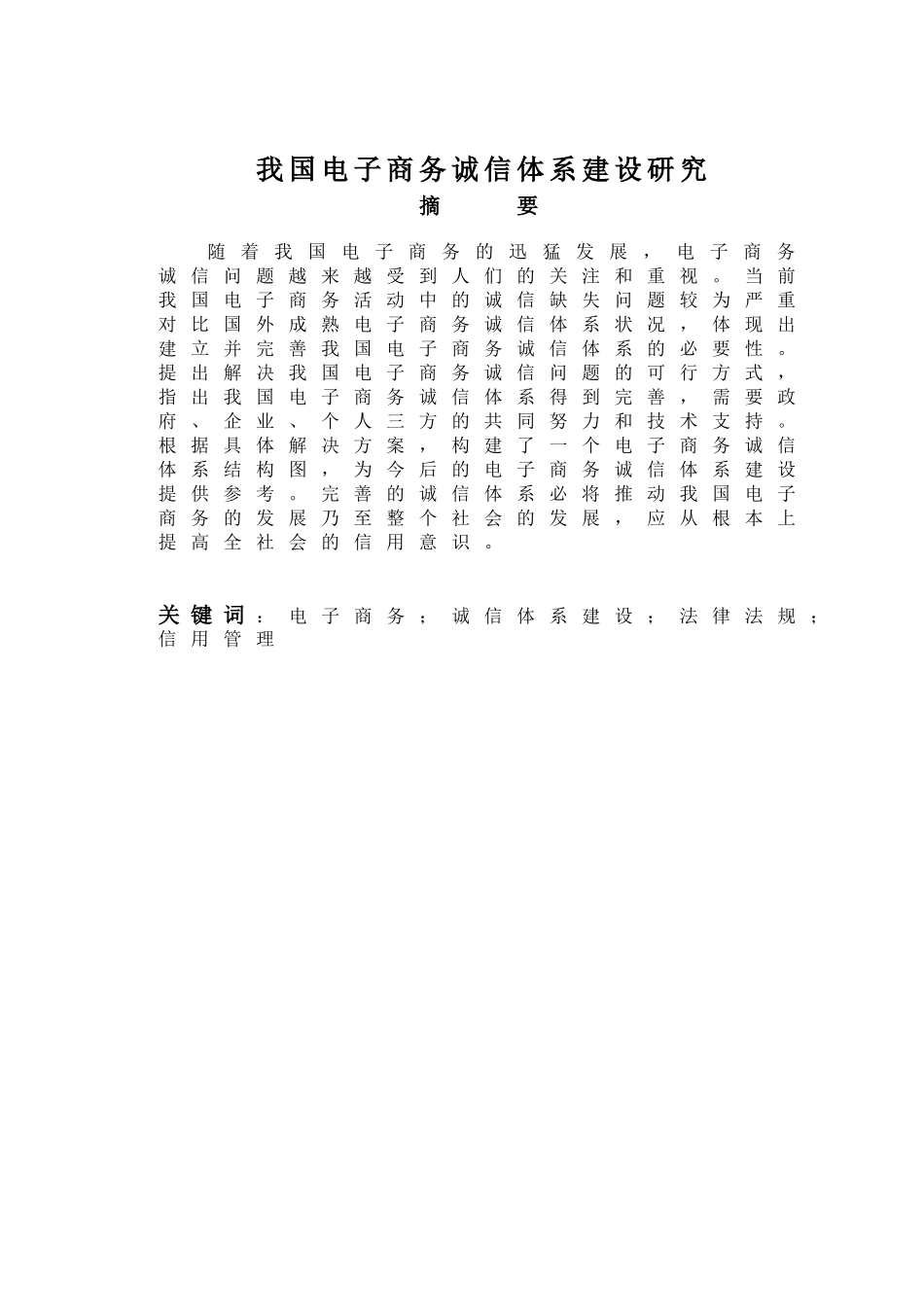 我国电子商务诚信体系建设研究

摘 要

随着我国电子商务的迅猛发展，电子商务诚信问题越来越受到人们的关注和重视。当前我国电子商务活动中的诚信缺失问题较为严重对比国外成熟电子商务诚信体系状况，体现出建立并完善我国电子商务诚信体系的必要性。提出解决我国电子商务诚信问题的可行方式，指出我国电子商务诚信体系得到完善，需要政府、企业、个人三方的共同努力和技术支持。根据具体解决方案，构建了一个电子商务诚信体系结构图，为今后的电子商务诚信体系建设提供参考。完善的诚信体系必将推动我国电子商务的发展乃至整个社会的发展，应从根本上提高全社会的信用意识。

关键词：电子商务；诚信体系建设；法律法规；信用管理